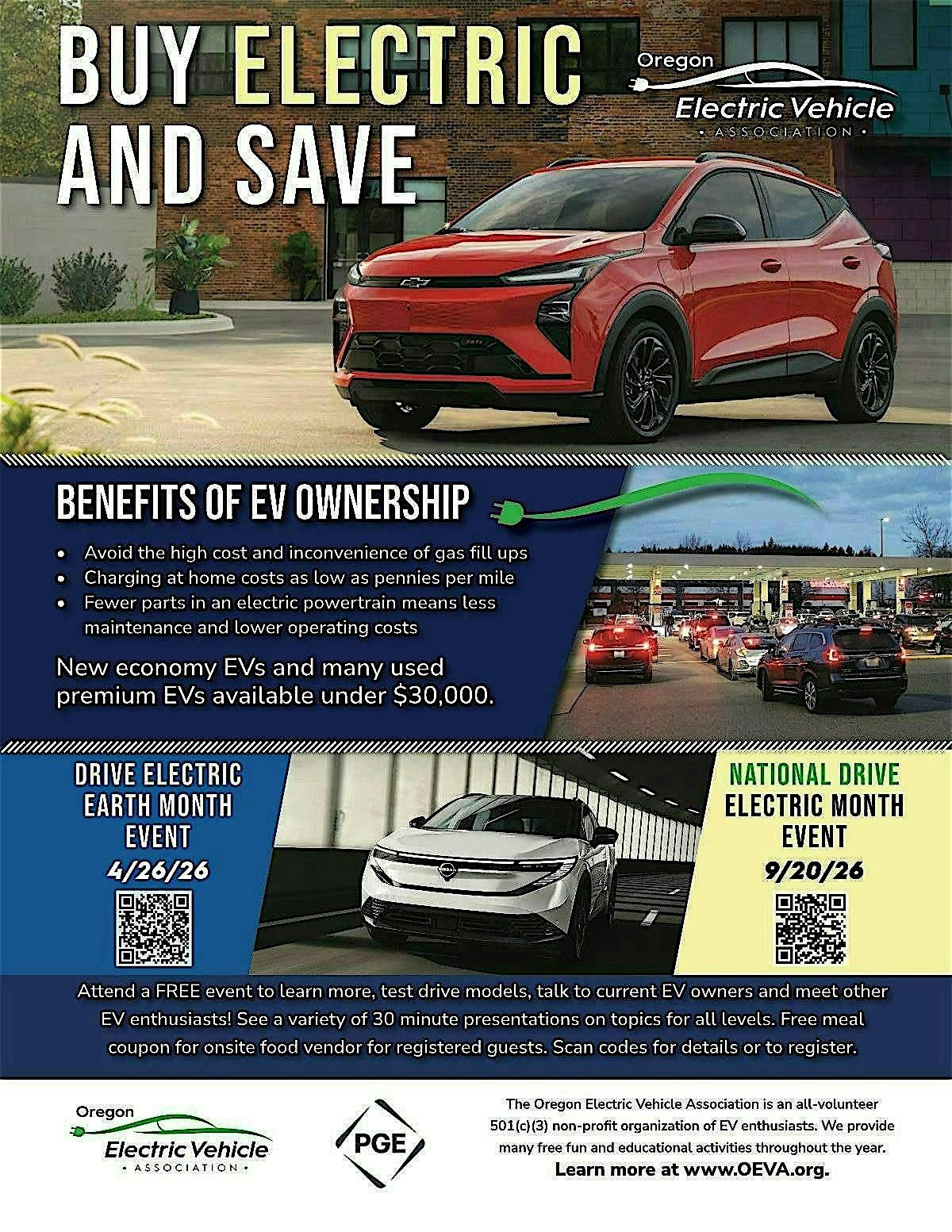 BUY ELECTRIC AND SAVE

Oregon
Electric Vehicle
• ASSOCIATION •

BENEFITS OF EV OWNERSHIP

• Avoid the high cost and inconvenience of gas fill ups
• Charging at home costs as low as pennies per mile
• Fewer parts in an electric powertrain means less maintenance and lower operating costs

New economy EVs and many used premium EVs available under $30,000.

DRIVE ELECTRIC EARTH MONTH EVENT
4/26/26

NATIONAL DRIVE ELECTRIC MONTH EVENT
9/20/26

Attend a FREE event to learn more, test drive models, talk to current EV owners and meet other EV enthusiasts! See a variety of 30 minute presentations on topics for all levels. Free meal coupon for onsite food vendor for registered guests. Scan codes for details or to register.

Oregon
Electric Vehicle
• ASSOCIATION •

PGE

The Oregon Electric Vehicle Association is an all-volunteer 501(c)(3) non-profit organization of EV enthusiasts. We provide many free fun and educational activities throughout the year.
Learn more at www.OEVA.org.